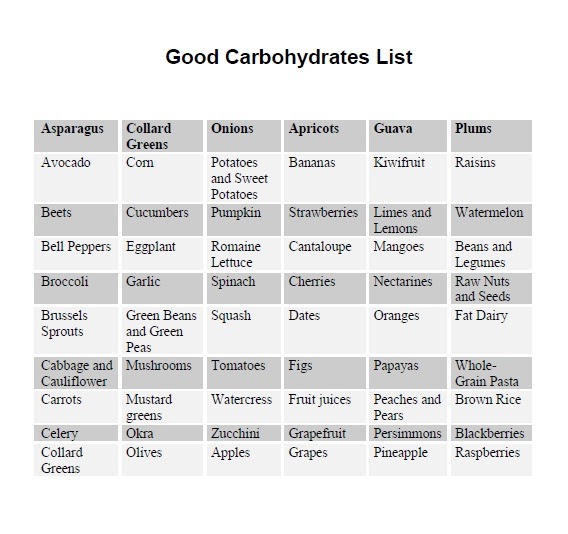 Good Carbohydrates List

| Asparagus | Collard Greens | Onions | Apricots | Guava | Plums |
|---|---|---|---|---|---|
| Avocado | Corn | Potatoes and Sweet Potatoes | Bananas | Kiwifruit | Raisins |
| Beets | Cucumbers | Pumpkin | Strawberries | Limes and Lemons | Watermelon |
| Bell Peppers | Eggplant | Romaine Lettuce | Cantaloupe | Mangoes | Beans and Legumes |
| Broccoli | Garlic | Spinach | Cherries | Nectarines | Raw Nuts and Seeds |
| Brussels Sprouts | Green Beans and Green Peas | Squash | Dates | Oranges | Fat Dairy |
| Cabbage and Cauliflower | Mushrooms | Tomatoes | Figs | Papayas | Whole-Grain Pasta |
| Carrots | Mustard greens | Watercress | Fruit juices | Peaches and Pears | Brown Rice |
| Celery | Okra | Zucchini | Grapefruit | Persimmons | Blackberries |
| Collard Greens | Olives | Apples | Grapes | Pineapple | Raspberries |